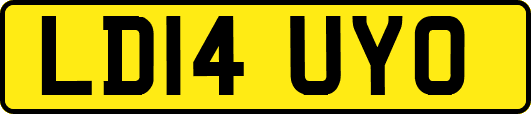 LD14 UYO